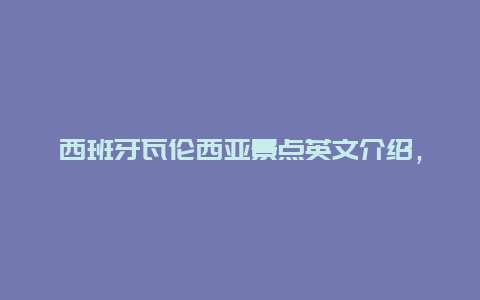 西班牙瓦伦西亚景点英文介绍，